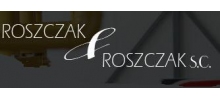 ROSZCZAK & ROSZCZAK S.C.